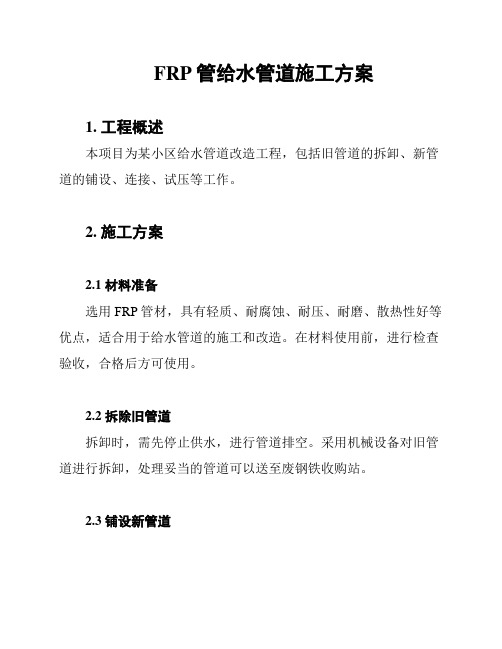 FRP 管给水管道施工方案

1. 工程概述

本项目为某小区给水管道改造工程，包括旧管道的拆卸、新管道的铺设、连接、试压等工作。

2. 施工方案

2.1 材料准备

选用 FRP 管材，具有轻质、耐腐蚀、耐压、耐磨、散热性好等优点，适合用于给水管道的施工和改造。在材料使用前，进行检查验收，合格后方可使用。

2.2 拆除旧管道

拆卸时，需先停止供水，进行管道排空。采用机械设备对旧管道进行拆卸，处理妥当的管道可以送至废钢铁收购站。

2.3 铺设新管道